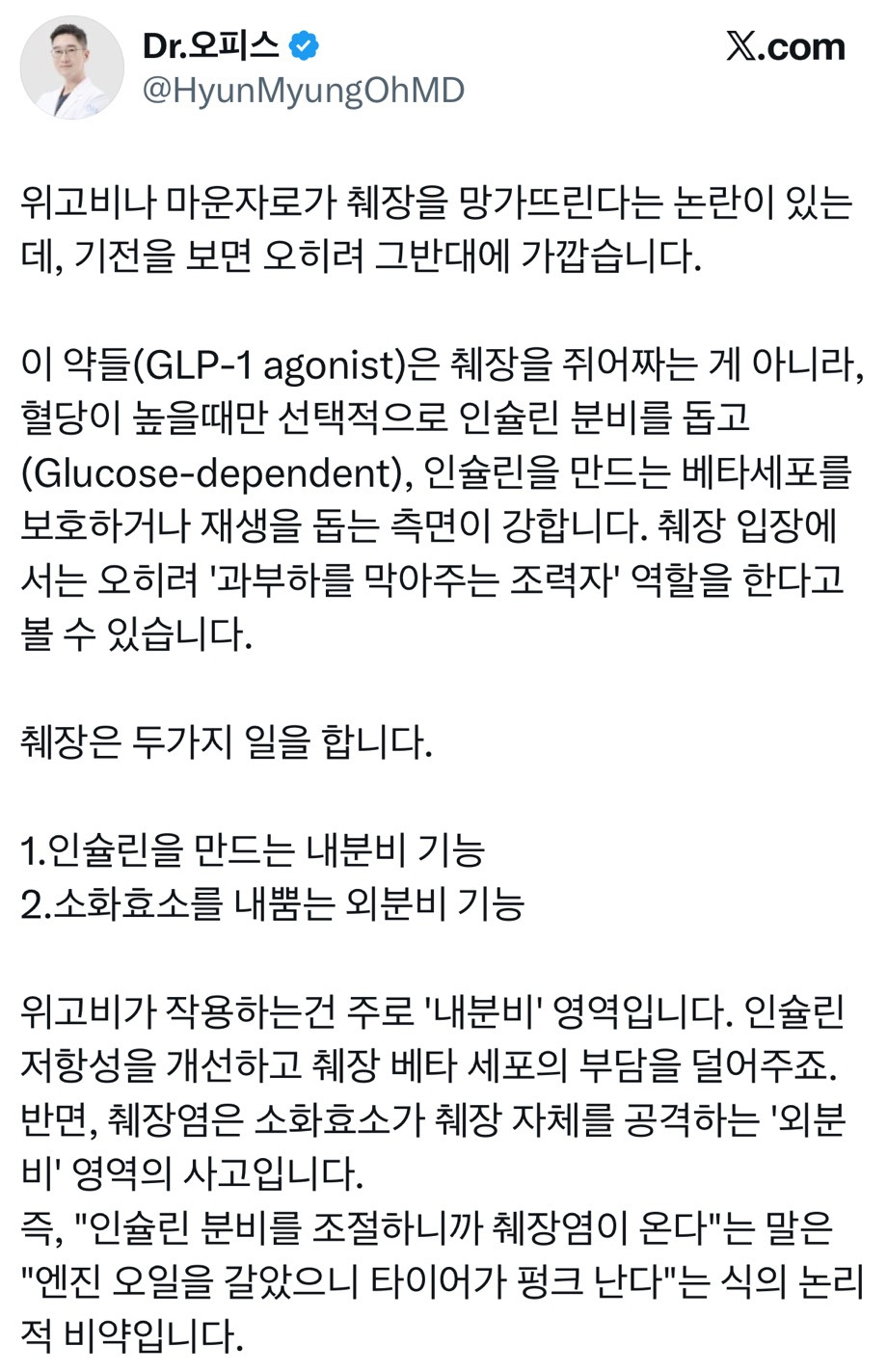 Dr.오피스
@HyunMyungOhMD
X.com

위고비나 마운자로가 췌장을 망가뜨린다는 논란이 있는데, 기전을 보면 오히려 그반대에 가깝습니다.

이 약들(GLP-1 agonist)은 췌장을 쥐어짜는 게 아니라, 혈당이 높을때만 선택적으로 인슐린 분비를 돕고 (Glucose-dependent), 인슐린을 만드는 베타세포를 보호하거나 재생을 돕는 측면이 강합니다. 췌장 입장에서는 오히려 '과부하를 막아주는 조력자' 역할을 한다고 볼 수 있습니다.

췌장은 두가지 일을 합니다.

1.인슐린을 만드는 내분비 기능
2.소화효소를 내뿜는 외분비 기능

위고비가 작용하는건 주로 '내분비' 영역입니다. 인슐린 저항성을 개선하고 췌장 베타 세포의 부담을 덜어주죠. 반면, 췌장염은 소화효소가 췌장 자체를 공격하는 '외분비' 영역의 사고입니다.
즉, "인슐린 분비를 조절하니까 췌장염이 온다"는 말은 "엔진 오일을 갈았으니 타이어가 펑크 난다"는 식의 논리적 비약입니다.